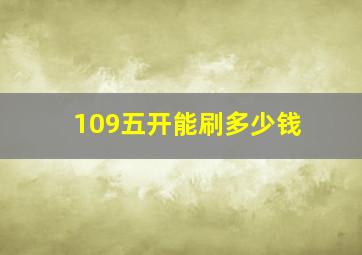 109五开能刷多少钱